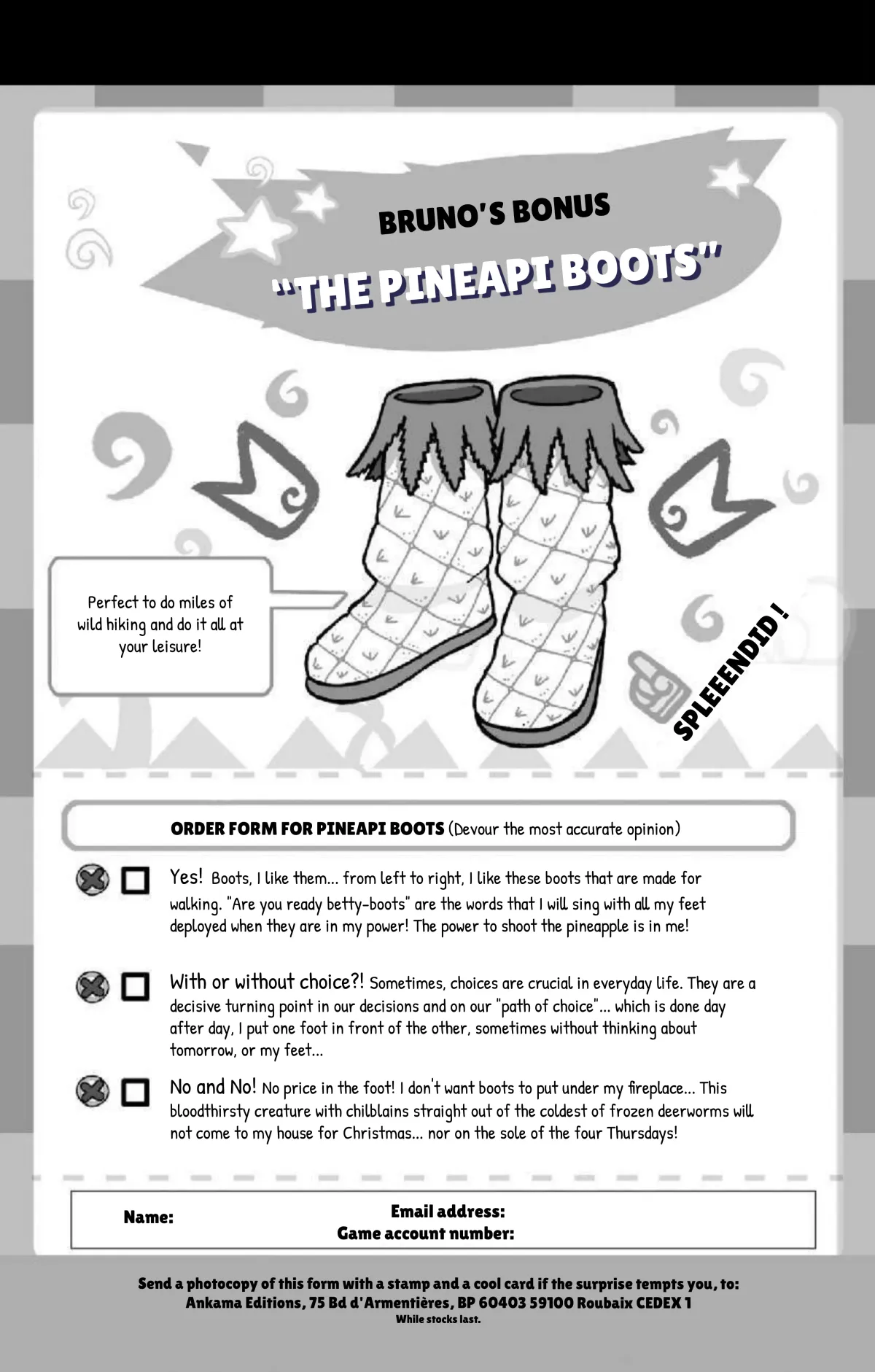 BRUNO'S BONUS

"THE PINEAPI BOOTS"

Perfect to do miles of wild hiking and do it all at your leisure!

SPLEEENDID !

ORDER FORM FOR PINEAPI BOOTS (Devour the most accurate opinion)

Yes! Boots, I like them... from left to right, I like these boots that are made for walking. "Are you ready betty-boots" are the words that I will sing with all my feet deployed when they are in my power! The power to shoot the pineapple is in me!

With or without choice?! Sometimes, choices are crucial in everyday life. They are a decisive turning point in our decisions and on our "path of choice"... which is done day after day, I put one foot in front of the other, sometimes without thinking about tomorrow, or my feet...

No and No! No price in the foot! I don't want boots to put under my fireplace... This bloodthirsty creature with chilblains straight out of the coldest of frozen deerworms will not come to my house for Christmas... nor on the sole of the four Thursdays!

Name:
Email address:
Game account number:

Send a photocopy of this form with a stamp and a cool card if the surprise tempts you, to:
Ankama Editions, 75 Bd d'Armentières, BP 60403 59100 Roubaix CEDEX 1
While stocks last.